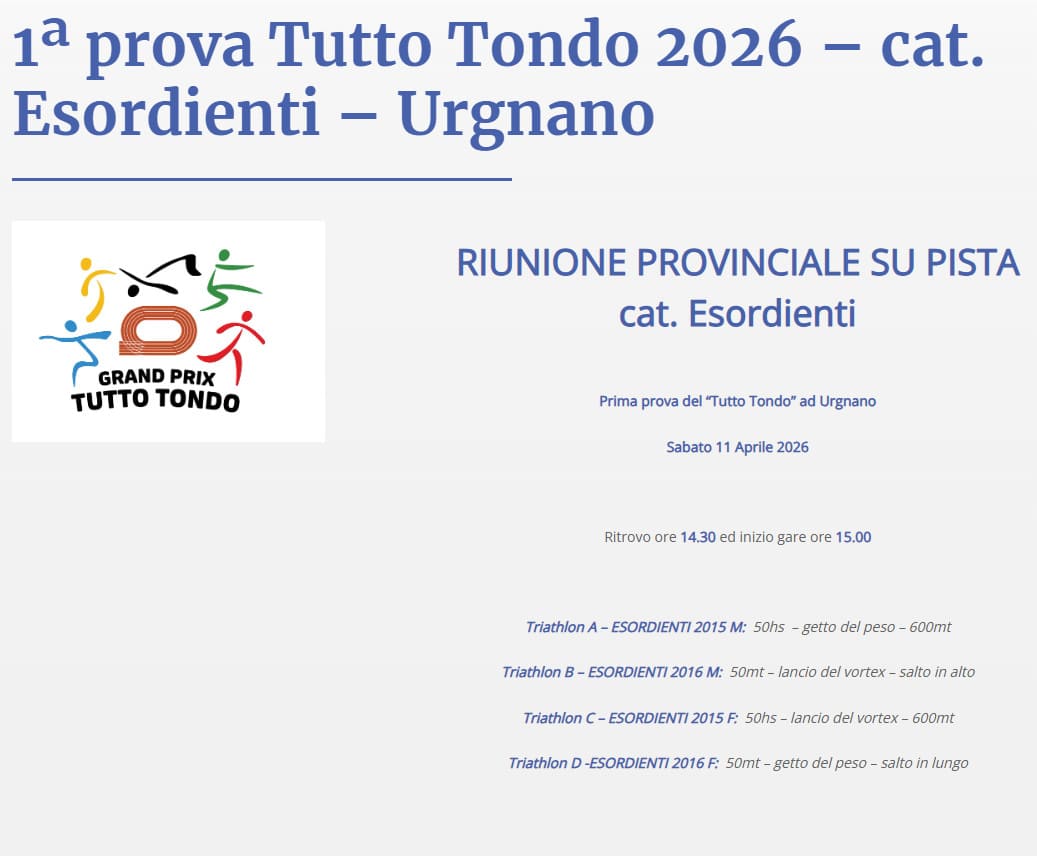 1ª prova Tutto Tondo 2026 – cat. Esordienti – Urgnano

GRAND PRIX
TUTTO TONDO

RIUNIONE PROVINCIALE SU PISTA
cat. Esordienti

Prima prova del "Tutto Tondo" ad Urgnano

Sabato 11 Aprile 2026

Ritrovo ore 14.30 ed inizio gare ore 15.00

Triathlon A – ESORDIENTI 2015 M: 50hs – getto del peso – 600mt

Triathlon B – ESORDIENTI 2016 M: 50mt – lancio del vortex – salto in alto

Triathlon C – ESORDIENTI 2015 F: 50hs – lancio del vortex – 600mt

Triathlon D -ESORDIENTI 2016 F: 50mt – getto del peso – salto in lungo